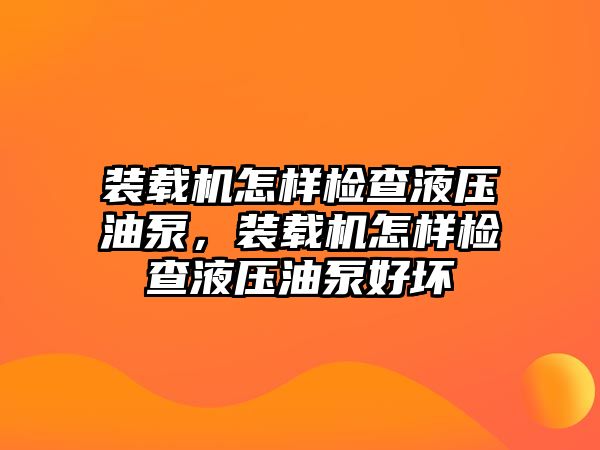 装载机怎样检查液压油泵，装载机怎样检查液压油泵好坏